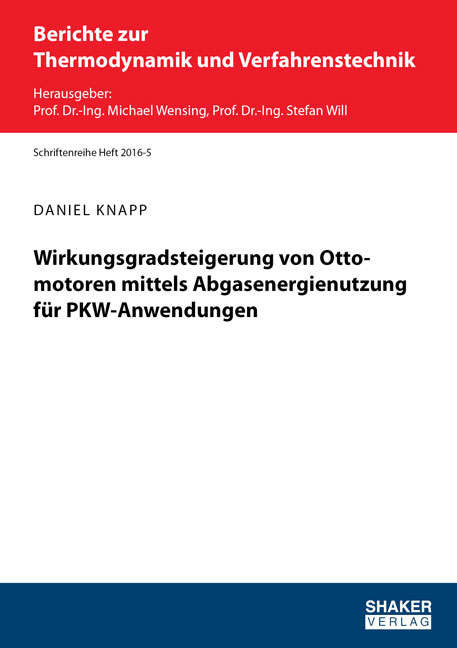 Berichte zur
Thermodynamik und Verfahrenstechnik

Herausgeber:
Prof. Dr.-Ing. Michael Wensing, Prof. Dr.-Ing. Stefan Will

Schriftenreihe Heft 2016-5

DANIEL KNAPP

Wirkungsgradsteigerung von Ottomotoren mittels Abgasenergienutzung für PKW-Anwendungen

SHAKER
VERLAG